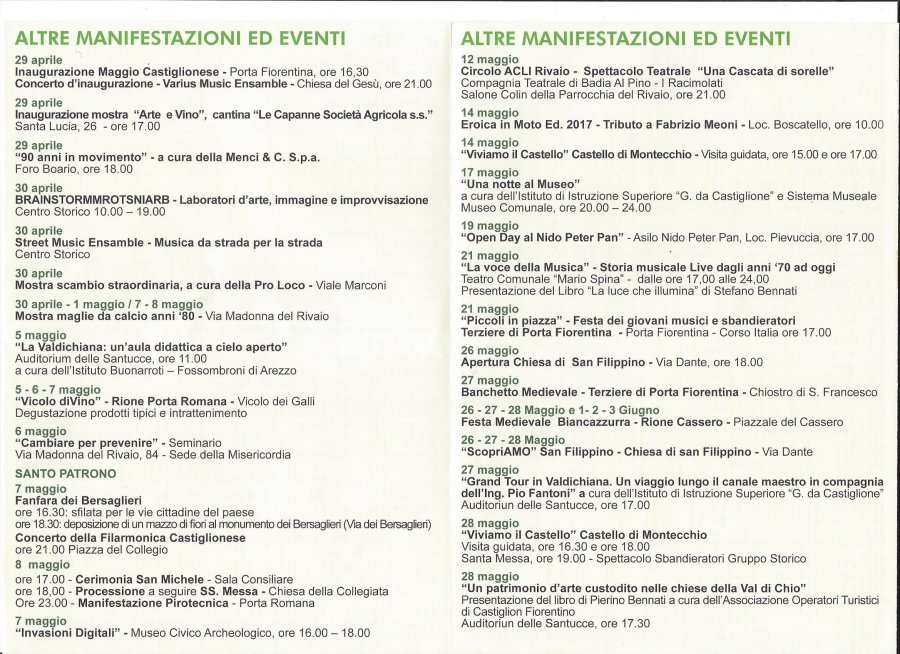 ALTRE MANIFESTAZIONI ED EVENTI

29 aprile
Inaugurazione Maggio Castiglionese - Porta Fiorentina, ore 16,30
Concerto d'inaugurazione - Varius Music Ensamble - Chiesa del Gesù, ore 21.00

29 aprile
Inaugurazione mostra "Arte e Vino", cantina "Le Capanne Società Agricola s.s."
Santa Lucia, 26 - ore 17.00

29 aprile
"90 anni in movimento" - a cura della Menci & C. S.p.a.
Foro Boario, ore 18.00

30 aprile
BRAINSTORMMROTSNIARB - Laboratori d'arte, immagine e improvvisazione
Centro Storico 10.00 – 19.00

30 aprile
Street Music Ensamble - Musica da strada per la strada
Centro Storico

30 aprile
Mostra scambio straordinaria, a cura della Pro Loco - Viale Marconi

30 aprile - 1 maggio / 7 - 8 maggio
Mostra maglie da calcio anni '80 - Via Madonna del Rivaio

5 maggio
"La Valdichiana: un'aula didattica a cielo aperto"
Auditorium delle Santucce, ore 11.00
a cura dell'Istituto Buonarroti – Fossombroni di Arezzo

5 - 6 - 7 maggio
"Vicolo diVino" - Rione Porta Romana - Vicolo dei Galli
Degustazione prodotti tipici e intrattenimento

6 maggio
"Cambiare per prevenire" - Seminario
Via Madonna del Rivaio, 84 - Sede della Misericordia

SANTO PATRONO
7 maggio
Fanfara dei Bersaglieri
ore 16.30: sfilata per le vie cittadine del paese
ore 18.30: deposizione di un mazzo di fiori al monumento dei Bersaglieri (Via dei Bersaglieri)
Concerto della Filarmonica Castiglionese
ore 21.00 Piazza del Collegio
8 maggio
ore 17.00 - Cerimonia San Michele - Sala Consiliare
ore 18,00 - Processione a seguire SS. Messa - Chiesa della Collegiata
Ore 23.00 - Manifestazione Pirotecnica - Porta Romana

7 maggio
"Invasioni Digitali" - Museo Civico Archeologico, ore 16.00 – 18.00

ALTRE MANIFESTAZIONI ED EVENTI

12 maggio
Circolo ACLI Rivaio - Spettacolo Teatrale "Una Cascata di sorelle"
Compagnia Teatrale di Badia Al Pino - I Racimolati
Salone Colin della Parrocchia del Rivaio, ore 21.00

14 maggio
Eroica in Moto Ed. 2017 - Tributo a Fabrizio Meoni - Loc. Boscatello, ore 10.00

14 maggio
"Viviamo il Castello" Castello di Montecchio - Visita guidata, ore 15.00 e ore 17.00

17 maggio
"Una notte al Museo"
a cura dell'Istituto di Istruzione Superiore "G. da Castiglione" e Sistema Museale
Museo Comunale, ore 20.00 – 24.00

19 maggio
"Open Day al Nido Peter Pan" - Asilo Nido Peter Pan, Loc. Pievuccia, ore 17.00

21 maggio
"La voce della Musica" - Storia musicale Live dagli anni '70 ad oggi
Teatro Comunale "Mario Spina" - dalle ore 17,00 alle 24,00
Presentazione del Libro "La luce che illumina" di Stefano Bennati

21 maggio
"Piccoli in piazza" - Festa dei giovani musici e sbandieratori
Terziere di Porta Fiorentina - Porta Fiorentina - Corso Italia ore 17.00

26 maggio
Apertura Chiesa di San Filippino - Via Dante, ore 18.00

27 maggio
Banchetto Medievale - Terziere di Porta Fiorentina - Chiostro di S. Francesco

26 - 27 - 28 Maggio e 1 - 2 - 3 Giugno
Festa Medievale Biancazzurra - Rione Cassero - Piazzale del Cassero

26 - 27 - 28 Maggio
"ScopriAMO" San Filippino - Chiesa di san Filippino - Via Dante

27 maggio
"Grand Tour in Valdichiana. Un viaggio lungo il canale maestro in compagnia dell'Ing. Pio Fantoni" a cura dell'Istituto di Istruzione Superiore "G. da Castiglione"
Auditoriun delle Santucce, ore 17.00

28 maggio
"Viviamo il Castello" Castello di Montecchio
Visita guidata, ore 16.30 e ore 18.00
Santa Messa, ore 19.00 - Spettacolo Sbandieratori Gruppo Storico

28 maggio
"Un patrimonio d'arte custodito nelle chiese della Val di Chio"
Presentazione del libro di Pierino Bennati a cura dell'Associazione Operatori Turistici di Castiglion Fiorentino
Auditoriun delle Santucce, ore 17.30